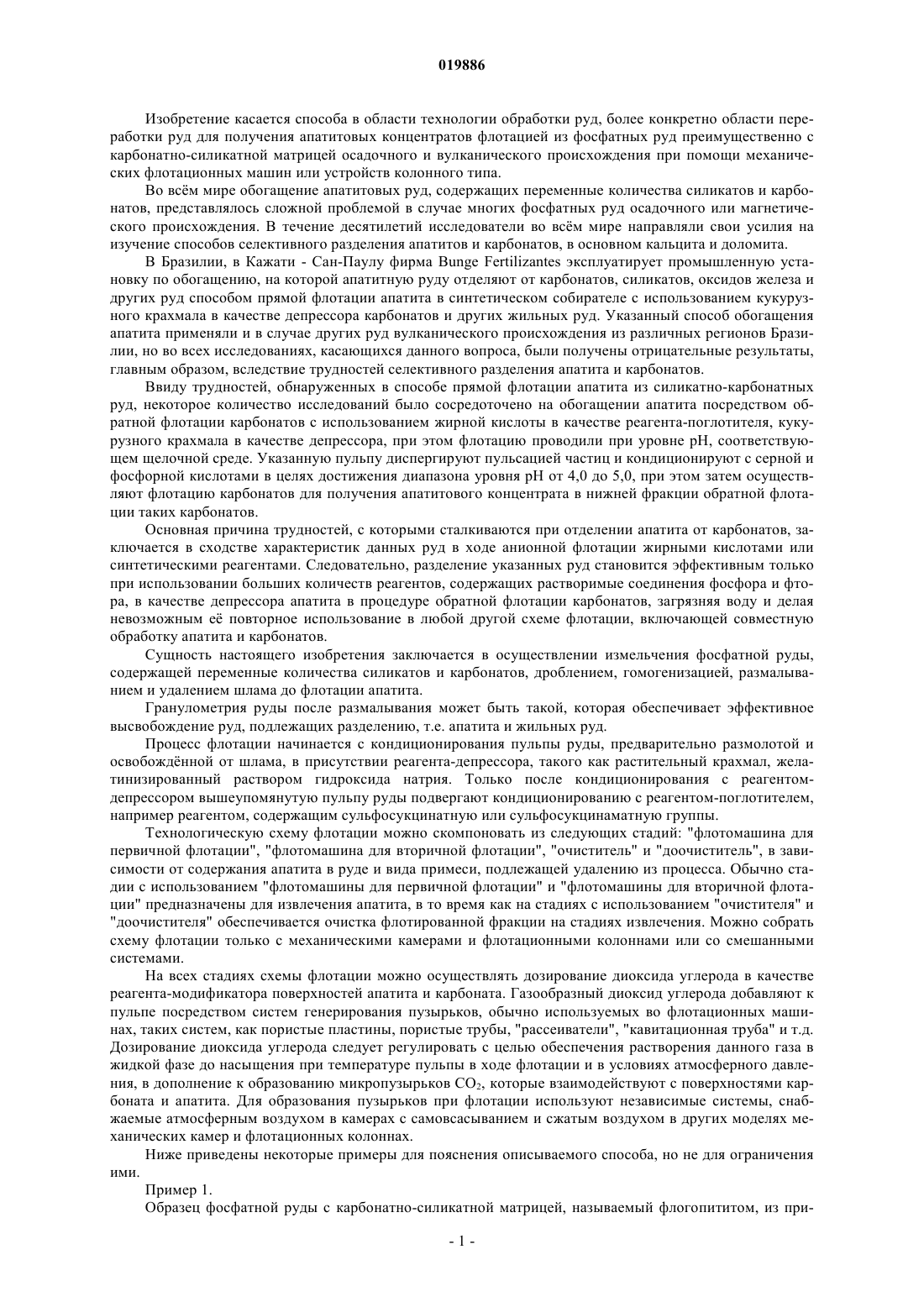 019886

Изобретение касается способа в области технологии обработки руд, более конкретно области переработки руд для получения апатитовых концентратов флотацией из фосфатных руд преимущественно с карбонатно-силикатной матрицей осадочного и вулканического происхождения при помощи механических флотационных машин или устройств колонного типа.

Во всём мире обогащение апатитовых руд, содержащих переменные количества силикатов и карбонатов, представлялось сложной проблемой в случае многих фосфатных руд осадочного или магнетического происхождения. В течение десятилетий исследователи во всём мире направляли свои усилия на изучение способов селективного разделения апатитов и карбонатов, в основном кальцита и доломита.

В Бразилии, в Кажати - Сан-Паулу фирма Bunge Fertilizantes эксплуатирует промышленную установку по обогащению, на которой апатитную руду отделяют от карбонатов, силикатов, оксидов железа и других руд способом прямой флотации апатита в синтетическом собирателе с использованием кукурузного крахмала в качестве депрессора карбонатов и других жильных руд. Указанный способ обогащения апатита применяли и в случае других руд вулканического происхождения из различных регионов Бразилии, но во всех исследованиях, касающихся данного вопроса, были получены отрицательные результаты, главным образом, вследствие трудностей селективного разделения апатита и карбонатов.

Ввиду трудностей, обнаруженных в способе прямой флотации апатита из силикатно-карбонатных руд, некоторое количество исследований было сосредоточено на обогащении апатита посредством обратной флотации карбонатов с использованием жирной кислоты в качестве реагента-поглотителя, кукурузного крахмала в качестве депрессора, при этом флотацию проводили при уровне pH, соответствующем щелочной среде. Указанную пульпу диспергируют пульсацией частиц и кондиционируют с серной и фосфорной кислотами в целях достижения диапазона уровня pH от 4,0 до 5,0, при этом затем осуществляют флотацию карбонатов для получения апатитового концентрата в нижней фракции обратной флотации таких карбонатов.

Основная причина трудностей, с которыми сталкиваются при отделении апатита от карбонатов, заключается в сходстве характеристик данных руд в ходе анионной флотации жирными кислотами или синтетическими реагентами. Следовательно, разделение указанных руд становится эффективным только при использовании больших количеств реагентов, содержащих растворимые соединения фосфора и фтора, в качестве депрессора апатита в процедуре обратной флотации карбонатов, загрязняя воду и делая невозможным её повторное использование в любой другой схеме флотации, включающей совместную обработку апатита и карбонатов.

Сущность настоящего изобретения заключается в осуществлении измельчения фосфатной руды, содержащей переменные количества силикатов и карбонатов, дроблением, гомогенизацией, размалыванием и удалением шлама до флотации апатита.

Гранулометрия руды после размалывания может быть такой, которая обеспечивает эффективное высвобождение руд, подлежащих разделению, т.е. апатита и жильных руд.

Процесс флотации начинается с кондиционирования пульпы руды, предварительно размолотой и освобождённой от шлама, в присутствии реагента-депрессора, такого как растительный крахмал, желатинизированный раствором гидроксида натрия. Только после кондиционирования с реагентом-депрессором вышеупомянутую пульпу руды подвергают кондиционированию с реагентом-поглотителем, например реагентом, содержащим сульфосукцинатную или сульфосукцинаматную группы.

Технологическую схему флотации можно скомпоновать из следующих стадий: "флотомашина для первичной флотации", "флотомашина для вторичной флотации", "очиститель" и "доочиститель", в зависимости от содержания апатита в руде и вида примеси, подлежащей удалению из процесса. Обычно стадии с использованием "флотомашины для первичной флотации" и "флотомашины для вторичной флотации" предназначены для извлечения апатита, в то время как на стадиях с использованием "очистителя" и "доочистителя" обеспечивается очистка флотированной фракции на стадиях извлечения. Можно собрать схему флотации только с механическими камерами и флотационными колоннами или со смешанными системами.

На всех стадиях схемы флотации можно осуществлять дозирование диоксида углерода в качестве реагента-модификатора поверхностей апатита и карбоната. Газообразный диоксид углерода добавляют к пульпе посредством систем генерирования пузырьков, обычно используемых во флотационных машинах, таких систем, как пористые пластины, пористые трубы, "рассеиватели", "кавитационная труба" и т.д. Дозирование диоксида углерода следует регулировать с целью обеспечения растворения данного газа в жидкой фазе до насыщения при температуре пульпы в ходе флотации и в условиях атмосферного давления, в дополнение к образованию микропузырьков $CO_2$, которые взаимодействуют с поверхностями карбоната и апатита. Для образования пузырьков при флотации используют независимые системы, снабжаемые атмосферным воздухом в камерах с самовсасыванием и сжатым воздухом в других моделях механических камер и флотационных колоннах.

Ниже приведены некоторые примеры для пояснения описываемого способа, но не для ограничения ими.

Пример 1.

Образец фосфатной руды с карбонатно-силикатной матрицей, называемый флогопититом, из при-

- 1 -